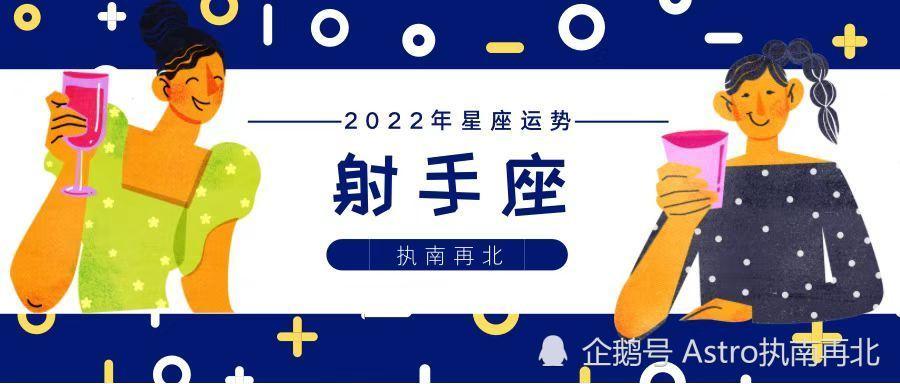 2022年星座运势

射手座

执南再北

企鹅号 Astro执南再北